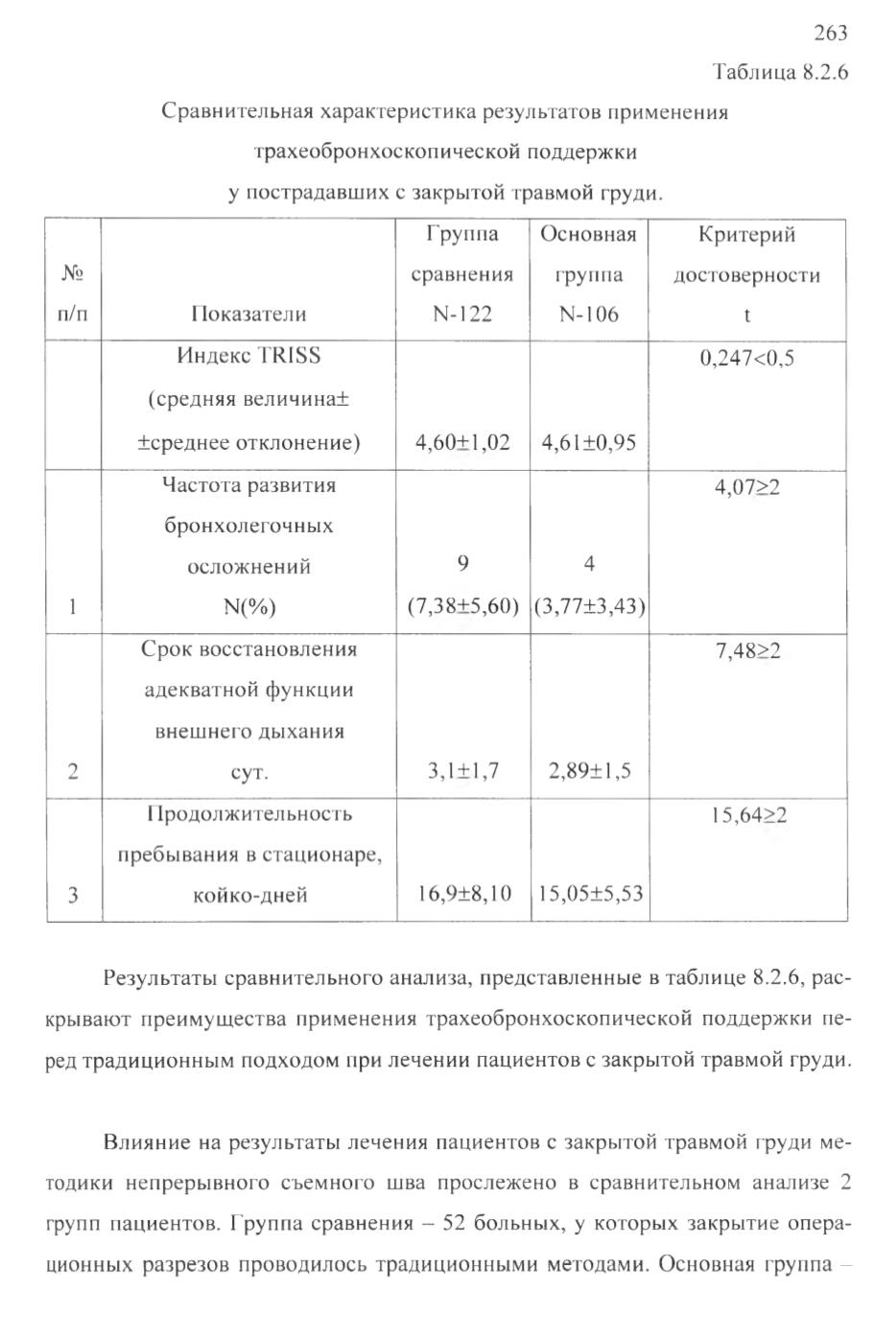 263

Таблица 8.2.6

Сравнительная характеристика результатов применения трахеобронхоскопической поддержки у пострадавших с закрытой травмой груди.

| № п/п | Показатели | Группа сравнения N-122 | Основная группа N-106 | Критерий достоверности t |
|---|---|---|---|---|
| | Индекс TRISS (средняя величина± ±среднее отклонение) | 4,60±1,02 | 4,61±0,95 | 0,247<0,5 |
| 1 | Частота развития бронхолегочных осложнений N(%) | 9 (7,38±5,60) | 4 (3,77±3,43) | 4,07≥2 |
| 2 | Срок восстановления адекватной функции внешнего дыхания сут. | 3,1±1,7 | 2,89±1,5 | 7,48≥2 |
| 3 | Продолжительность пребывания в стационаре, койко-дней | 16,9±8,10 | 15,05±5,53 | 15,64≥2 |

Результаты сравнительного анализа, представленные в таблице 8.2.6, раскрывают преимущества применения трахеобронхоскопической поддержки перед традиционным подходом при лечении пациентов с закрытой травмой груди.

Влияние на результаты лечения пациентов с закрытой травмой груди методики непрерывного съемного шва прослежено в сравнительном анализе 2 групп пациентов. Группа сравнения – 52 больных, у которых закрытие операционных разрезов проводилось традиционными методами. Основная группа –